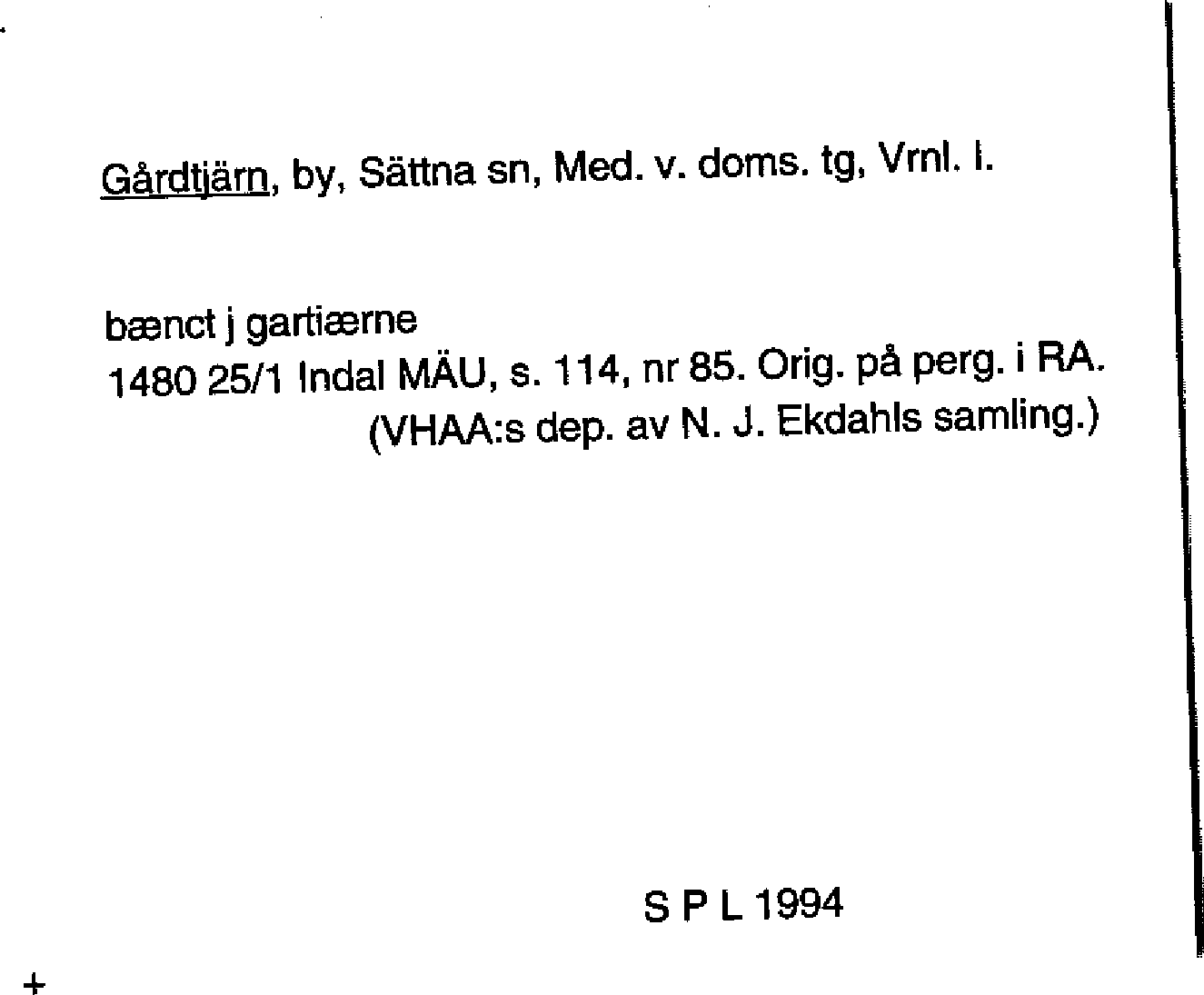 Gårdtjärn, by, Sättna sn, Med. v. doms. tg, Vrnl. l.

bænct j gartiærne
1480 25/1 Indal MÄU, s. 114, nr 85. Orig. på perg. i RA.
(VHAA:s dep. av N. J. Ekdahls samling.)

S P L 1994

+